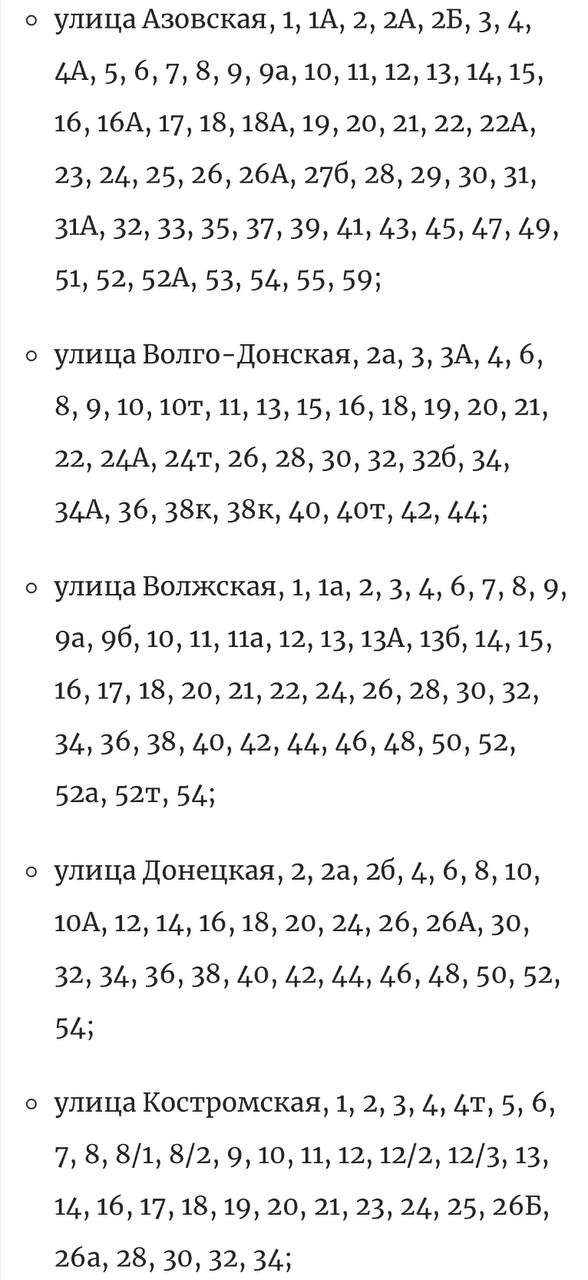 ◦ улица Азовская, 1, 1А, 2, 2А, 2Б, 3, 4, 4А, 5, 6, 7, 8, 9, 9а, 10, 11, 12, 13, 14, 15, 16, 16А, 17, 18, 18А, 19, 20, 21, 22, 22А, 23, 24, 25, 26, 26А, 27б, 28, 29, 30, 31, 31А, 32, 33, 35, 37, 39, 41, 43, 45, 47, 49, 51, 52, 52А, 53, 54, 55, 59;

◦ улица Волго-Донская, 2а, 3, 3А, 4, 6, 8, 9, 10, 10т, 11, 13, 15, 16, 18, 19, 20, 21, 22, 24А, 24т, 26, 28, 30, 32, 32б, 34, 34А, 36, 38к, 38к, 40, 40т, 42, 44;

◦ улица Волжская, 1, 1а, 2, 3, 4, 6, 7, 8, 9, 9а, 9б, 10, 11, 11а, 12, 13, 13А, 13б, 14, 15, 16, 17, 18, 20, 21, 22, 24, 26, 28, 30, 32, 34, 36, 38, 40, 42, 44, 46, 48, 50, 52, 52а, 52т, 54;

◦ улица Донецкая, 2, 2а, 2б, 4, 6, 8, 10, 10А, 12, 14, 16, 18, 20, 24, 26, 26А, 30, 32, 34, 36, 38, 40, 42, 44, 46, 48, 50, 52, 54;

◦ улица Костромская, 1, 2, 3, 4, 4т, 5, 6, 7, 8, 8/1, 8/2, 9, 10, 11, 12, 12/2, 12/3, 13, 14, 16, 17, 18, 19, 20, 21, 23, 24, 25, 26Б, 26а, 28, 30, 32, 34;